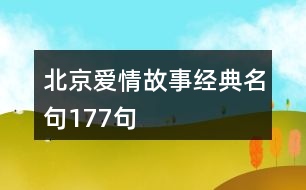 北京爱情故事经典名句177句